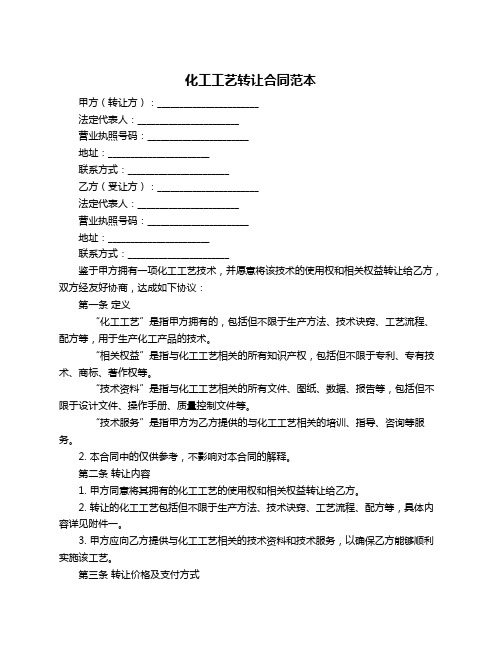 化工工艺转让合同范本

甲方（转让方）：____________________

法定代表人：____________________

营业执照号码：____________________

地址：____________________

联系方式：____________________

乙方（受让方）：____________________

法定代表人：____________________

营业执照号码：____________________

地址：____________________

联系方式：____________________

鉴于甲方拥有一项化工工艺技术，并愿意将该技术的使用权和相关权益转让给乙方，双方经友好协商，达成如下协议：

第一条 定义

“化工工艺”是指甲方拥有的，包括但不限于生产方法、技术诀窍、工艺流程、配方等，用于生产化工产品的技术。

“相关权益”是指与化工工艺相关的所有知识产权，包括但不限于专利、专有技术、商标、著作权等。

“技术资料”是指与化工工艺相关的所有文件、图纸、数据、报告等，包括但不限于设计文件、操作手册、质量控制文件等。

“技术服务”是指甲方为乙方提供的与化工工艺相关的培训、指导、咨询等服务。

2. 本合同中的仅供参考，不影响对本合同的解释。

第二条 转让内容

1. 甲方同意将其拥有的化工工艺的使用权和相关权益转让给乙方。

2. 转让的化工工艺包括但不限于生产方法、技术诀窍、工艺流程、配方等，具体内容详见附件一。

3. 甲方应向乙方提供与化工工艺相关的技术资料和技术服务，以确保乙方能够顺利实施该工艺。

第三条 转让价格及支付方式